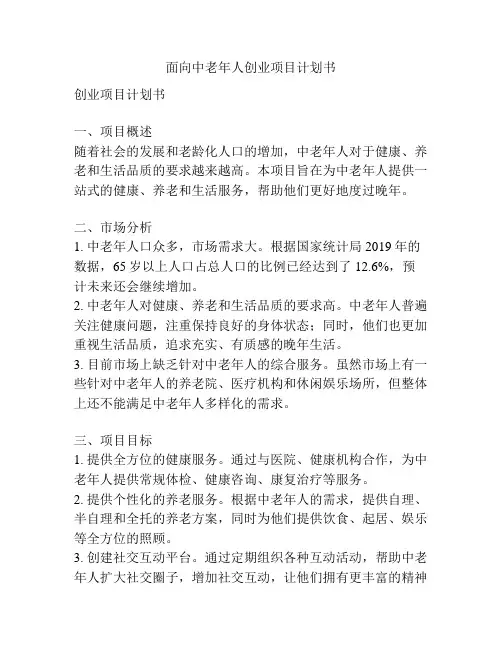 面向中老年人创业项目计划书

创业项目计划书

一、项目概述
随着社会的发展和老龄化人口的增加，中老年人对于健康、养老和生活品质的要求越来越高。本项目旨在为中老年人提供一站式的健康、养老和生活服务，帮助他们更好地度过晚年。

二、市场分析
1. 中老年人口众多，市场需求大。根据国家统计局 2019 年的数据，65 岁以上人口占总人口的比例已经达到了 12.6%，预计未来还会继续增加。
2. 中老年人对健康、养老和生活品质的要求高。中老年人普遍关注健康问题，注重保持良好的身体状态；同时，他们也更加重视生活品质，追求充实、有质感的晚年生活。
3. 目前市场上缺乏针对中老年人的综合服务。虽然市场上有一些针对中老年人的养老院、医疗机构和休闲娱乐场所，但整体上还不能满足中老年人多样化的需求。

三、项目目标
1. 提供全方位的健康服务。通过与医院、健康机构合作，为中老年人提供常规体检、健康咨询、康复治疗等服务。
2. 提供个性化的养老服务。根据中老年人的需求，提供自理、半自理和全托的养老方案，同时为他们提供饮食、起居、娱乐等全方位的照顾。
3. 创建社交互动平台。通过定期组织各种互动活动，帮助中老年人扩大社交圈子，增加社交互动，让他们拥有更丰富的精神